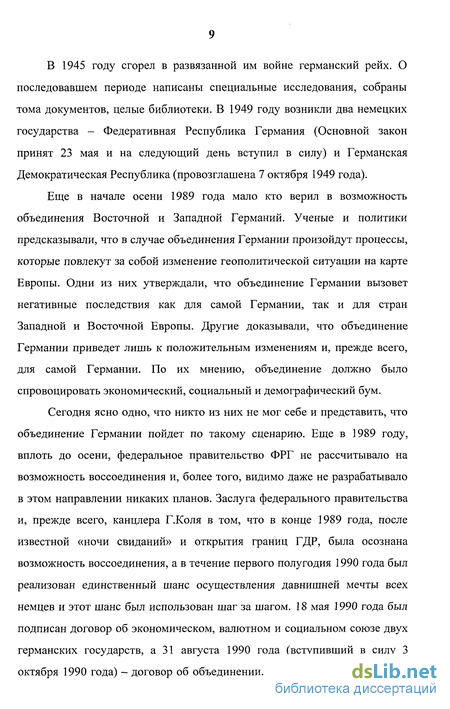 9

В 1945 году сгорел в развязанной им войне германский рейх. О последовавшем периоде написаны специальные исследования, собраны тома документов, целые библиотеки. В 1949 году возникли два немецких государства – Федеративная Республика Германия (Основной закон принят 23 мая и на следующий день вступил в силу) и Германская Демократическая Республика (провозглашена 7 октября 1949 года).

Еще в начале осени 1989 года мало кто верил в возможность объединения Восточной и Западной Германий. Ученые и политики предсказывали, что в случае объединения Германии произойдут процессы, которые повлекут за собой изменение геополитической ситуации на карте Европы. Одни из них утверждали, что объединение Германии вызовет негативные последствия как для самой Германии, так и для стран Западной и Восточной Европы. Другие доказывали, что объединение Германии приведет лишь к положительным изменениям и, прежде всего, для самой Германии. По их мнению, объединение должно было спровоцировать экономический, социальный и демографический бум.

Сегодня ясно одно, что никто из них не мог себе и представить, что объединение Германии пойдет по такому сценарию. Еще в 1989 году, вплоть до осени, федеральное правительство ФРГ не рассчитывало на возможность воссоединения и, более того, видимо даже не разрабатывало в этом направлении никаких планов. Заслуга федерального правительства и, прежде всего, канцлера Г.Коля в том, что в конце 1989 года, после известной «ночи свиданий» и открытия границ ГДР, была осознана возможность воссоединения, а в течение первого полугодия 1990 года был реализован единственный шанс осуществления давнишней мечты всех немцев и этот шанс был использован шаг за шагом. 18 мая 1990 года был подписан договор об экономическом, валютном и социальном союзе двух германских государств, а 31 августа 1990 года (вступивший в силу 3 октября 1990 года) – договор об объединении.

dsLib.net
библиотека диссертаций